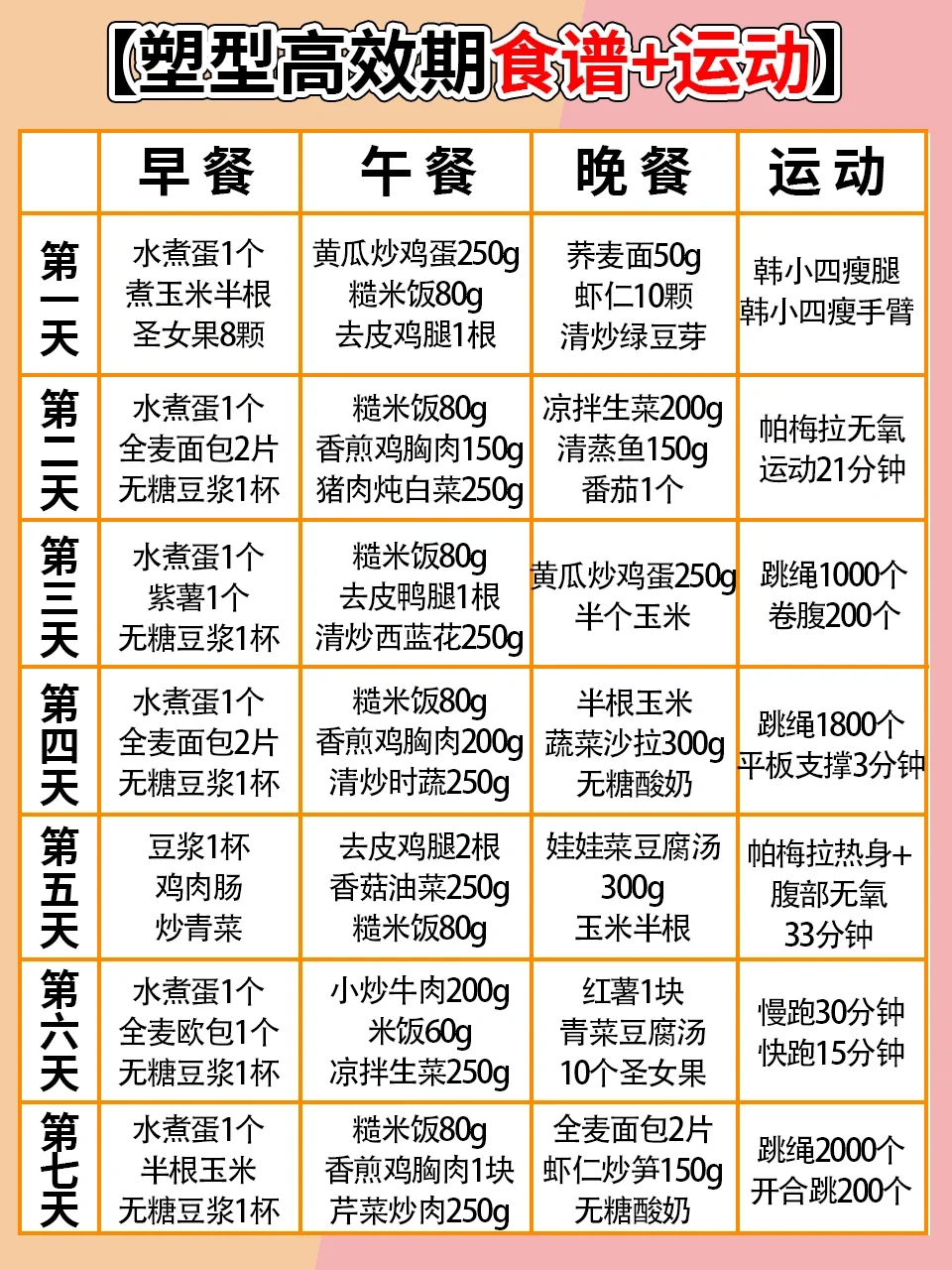 【塑型高效期食谱+运动】

|  | 早餐 | 午餐 | 晚餐 | 运动 |
|---|---|---|---|---|
| 第一天 | 水煮蛋1个 煮玉米半根 圣女果8颗 | 黄瓜炒鸡蛋250g 糙米饭80g 去皮鸡腿1根 | 荞麦面50g 虾仁10颗 清炒绿豆芽 | 韩小四瘦腿 韩小四瘦手臂 |
| 第二天 | 水煮蛋1个 全麦面包2片 无糖豆浆1杯 | 糙米饭80g 香煎鸡胸肉150g 猪肉炖白菜250g | 凉拌生菜200g 清蒸鱼150g 番茄1个 | 帕梅拉无氧运动21分钟 |
| 第三天 | 水煮蛋1个 紫薯1个 无糖豆浆1杯 | 糙米饭80g 去皮鸭腿1根 清炒西蓝花250g | 黄瓜炒鸡蛋250g 半个玉米 | 跳绳1000个 卷腹200个 |
| 第四天 | 水煮蛋1个 全麦面包2片 无糖豆浆1杯 | 糙米饭80g 香煎鸡胸肉200g 清炒时蔬250g | 半根玉米 蔬菜沙拉300g 无糖酸奶 | 跳绳1800个 平板支撑3分钟 |
| 第五天 | 豆浆1杯 鸡肉肠 炒青菜 | 去皮鸡腿2根 香菇油菜250g 糙米饭80g | 娃娃菜豆腐汤300g 玉米半根 | 帕梅拉热身+腹部无氧33分钟 |
| 第六天 | 水煮蛋1个 全麦欧包1个 无糖豆浆1杯 | 小炒牛肉200g 米饭60g 凉拌生菜250g | 红薯1块 青菜豆腐汤 10个圣女果 | 慢跑30分钟 快跑15分钟 |
| 第七天 | 水煮蛋1个 半根玉米 无糖豆浆1杯 | 糙米饭80g 香煎鸡胸肉1块 芹菜炒肉250g | 全麦面包2片 虾仁炒笋150g 无糖酸奶 | 跳绳2000个 开合跳200个 |